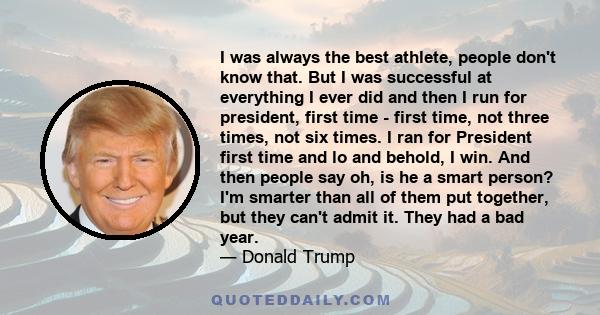 I was always the best athlete, people don't know that. But I was successful at everything I ever did and then I run for president, first time - first time, not three times, not six times. I ran for President first time and lo and behold, I win. And then people say oh, is he a smart person? I'm smarter than all of them put together, but they can't admit it. They had a bad year.

— Donald Trump

QUOTEDDAILY.COM